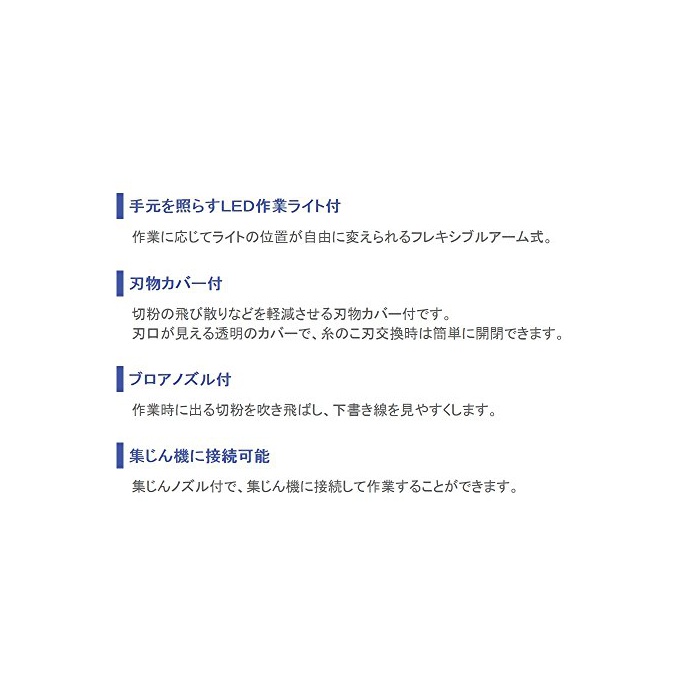 手元を照らすLED作業ライト付

作業に応じてライトの位置が自由に変えられるフレキシブルアーム式。

刃物カバー付

切粉の飛び散りなどを軽減させる刃物カバー付です。
刃口が見える透明のカバーで、糸のこ刃交換時は簡単に開閉できます。

ブロアノズル付

作業時に出る切粉を吹き飛ばし、下書き線を見やすくします。

集じん機に接続可能

集じんノズル付で、集じん機に接続して作業することができます。